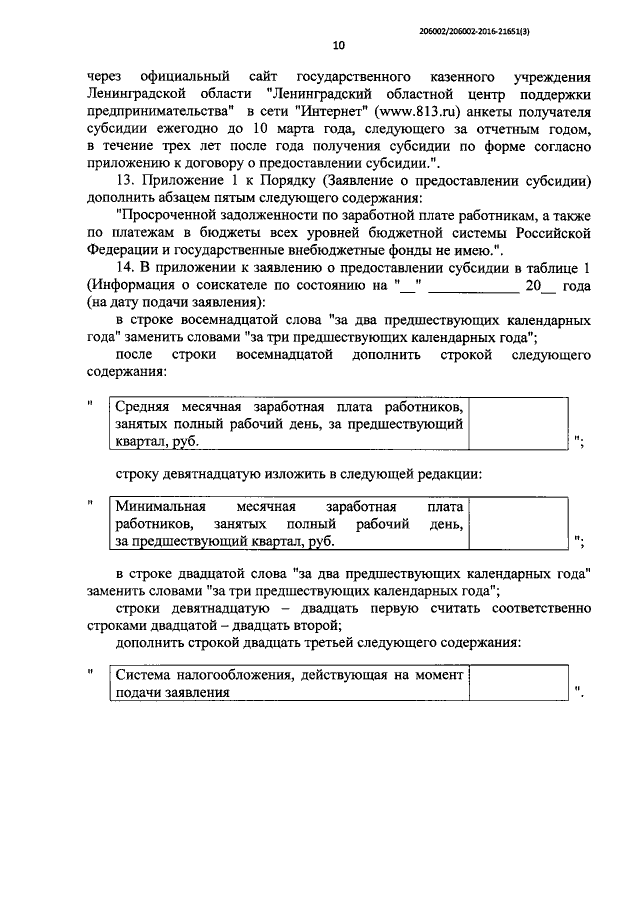 206002/206002-2016-21651(3)

10

через официальный сайт государственного казенного учреждения Ленинградской области "Ленинградский областной центр поддержки предпринимательства" в сети "Интернет" (www.813.ru) анкеты получателя субсидии ежегодно до 10 марта года, следующего за отчетным годом, в течение трех лет после года получения субсидии по форме согласно приложению к договору о предоставлении субсидии.".

13. Приложение 1 к Порядку (Заявление о предоставлении субсидии) дополнить абзацем пятым следующего содержания:

"Просроченной задолженности по заработной плате работникам, а также по платежам в бюджеты всех уровней бюджетной системы Российской Федерации и государственные внебюджетные фонды не имею.".

14. В приложении к заявлению о предоставлении субсидии в таблице 1 (Информация о соискателе по состоянию на "__" ____________ 20__ года (на дату подачи заявления):

в строке восемнадцатой слова "за два предшествующих календарных года" заменить словами "за три предшествующих календарных года";

после строки восемнадцатой дополнить строкой следующего содержания:

"
| Средняя месячная заработная плата работников, занятых полный рабочий день, за предшествующий квартал, руб. | |
|---|---|
";

строку девятнадцатую изложить в следующей редакции:

"
| Минимальная месячная заработная плата работников, занятых полный рабочий день, за предшествующий квартал, руб. | |
|---|---|
";

в строке двадцатой слова "за два предшествующих календарных года" заменить словами "за три предшествующих календарных года";

строки девятнадцатую – двадцать первую считать соответственно строками двадцатой – двадцать второй;

дополнить строкой двадцать третьей следующего содержания:

"
| Система налогообложения, действующая на момент подачи заявления | |
|---|---|
".